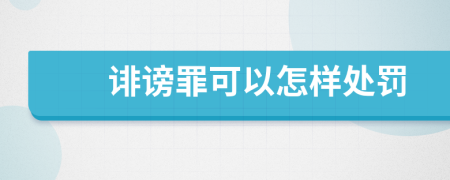 诽谤罪可以怎样处罚